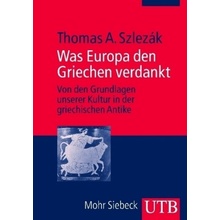 Thomas A. Szlezák
Was Europa den Griechen verdankt

Von den Grundlagen unserer Kultur in der griechischen Antike

Mohr Siebeck UTB